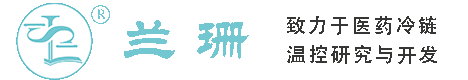 ®
兰珊
致力于医药冷链
温控研究与开发